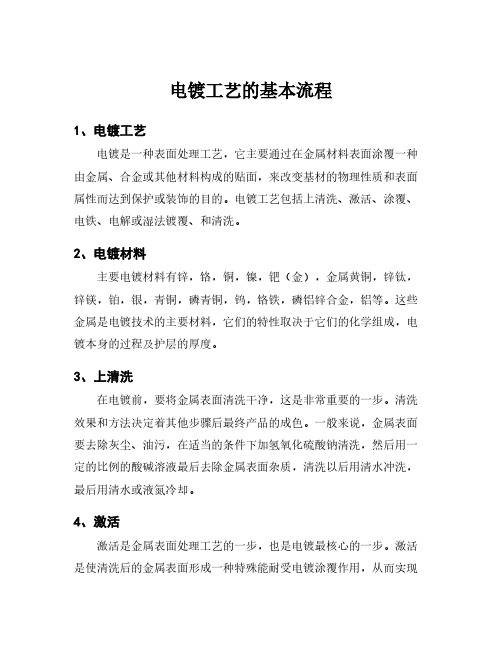 电镀工艺的基本流程

1、电镀工艺

电镀是一种表面处理工艺，它主要通过在金属材料表面涂覆一种由金属、合金或其他材料构成的贴面，来改变基材的物理性质和表面属性而达到保护或装饰的目的。电镀工艺包括上清洗、激活、涂覆、电铁、电解或湿法镀覆、和清洗。

2、电镀材料

主要电镀材料有锌，铬，铜，镍，钯（金），金属黄铜，锌钛，锌镁，铂，银，青铜，磷青铜，钨，铬铁，磷铝锌合金，铝等。这些金属是电镀技术的主要材料，它们的特性取决于它们的化学组成，电镀本身的过程及护层的厚度。

3、上清洗

在电镀前，要将金属表面清洗干净，这是非常重要的一步。清洗效果和方法决定着其他步骤后最终产品的成色。一般来说，金属表面要去除灰尘、油污，在适当的条件下加氢氧化硫酸钠清洗，然后用一定的比例的酸碱溶液最后去除金属表面杂质，清洗以后用清水冲洗，最后用清水或液氮冷却。

4、激活

激活是金属表面处理工艺的一步，也是电镀最核心的一步。激活是使清洗后的金属表面形成一种特殊能耐受电镀涂覆作用，从而实现